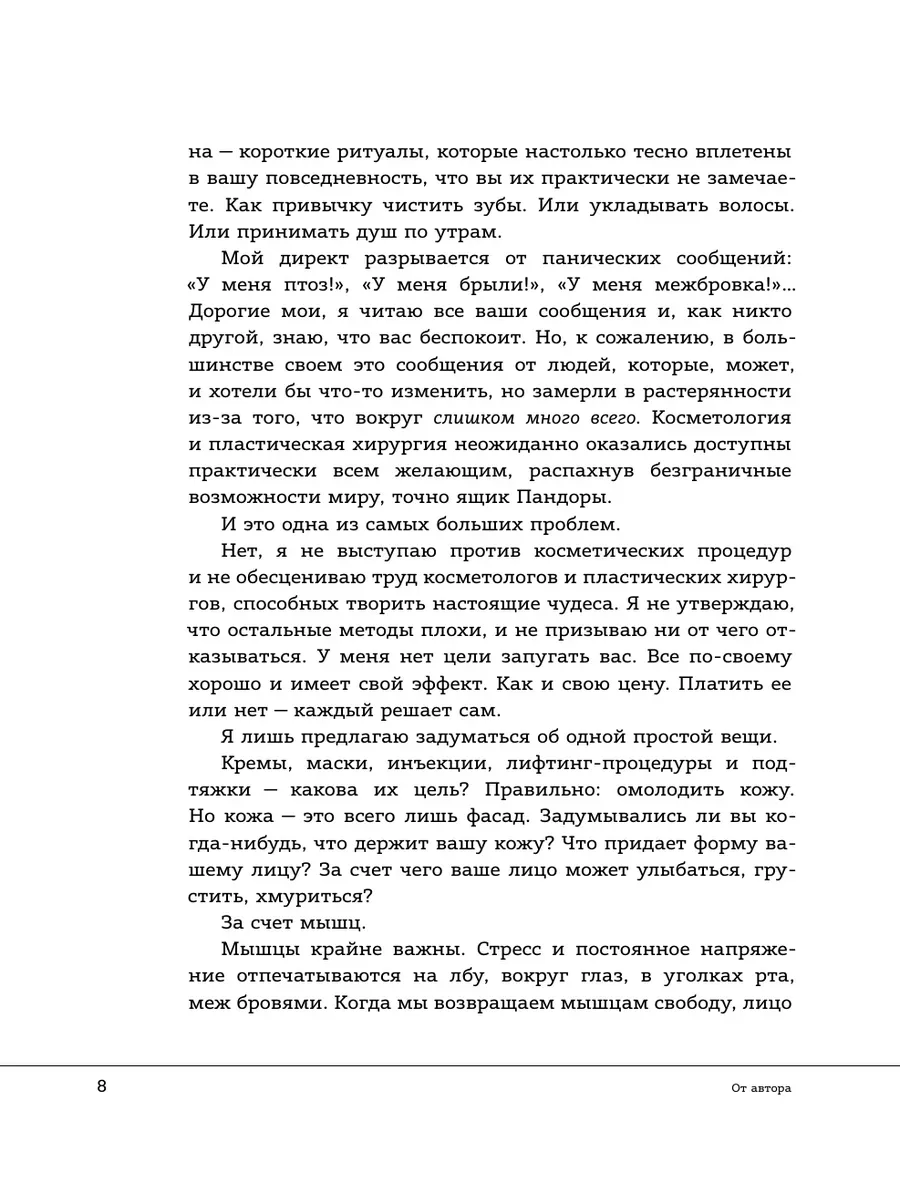 на — короткие ритуалы, которые настолько тесно вплетены в вашу повседневность, что вы их практически не замечаете. Как привычку чистить зубы. Или укладывать волосы. Или принимать душ по утрам.

Мой директ разрывается от панических сообщений: «У меня птоз!», «У меня брыли!», «У меня межбровка!»... Дорогие мои, я читаю все ваши сообщения и, как никто другой, знаю, что вас беспокоит. Но, к сожалению, в большинстве своем это сообщения от людей, которые, может, и хотели бы что-то изменить, но замерли в растерянности из-за того, что вокруг слишком много всего. Косметология и пластическая хирургия неожиданно оказались доступны практически всем желающим, распахнув безграничные возможности миру, точно ящик Пандоры.

И это одна из самых больших проблем.

Нет, я не выступаю против косметических процедур и не обесцениваю труд косметологов и пластических хирургов, способных творить настоящие чудеса. Я не утверждаю, что остальные методы плохи, и не призываю ни от чего отказываться. У меня нет цели запугать вас. Все по-своему хорошо и имеет свой эффект. Как и свою цену. Платить ее или нет — каждый решает сам.

Я лишь предлагаю задуматься об одной простой вещи.

Кремы, маски, инъекции, лифтинг-процедуры и подтяжки — какова их цель? Правильно: омолодить кожу. Но кожа — это всего лишь фасад. Задумывались ли вы когда-нибудь, что держит вашу кожу? Что придает форму вашему лицу? За счет чего ваше лицо может улыбаться, грустить, хмуриться?

За счет мышц.

Мышцы крайне важны. Стресс и постоянное напряжение отпечатываются на лбу, вокруг глаз, в уголках рта, меж бровями. Когда мы возвращаем мышцам свободу, лицо

8 От автора